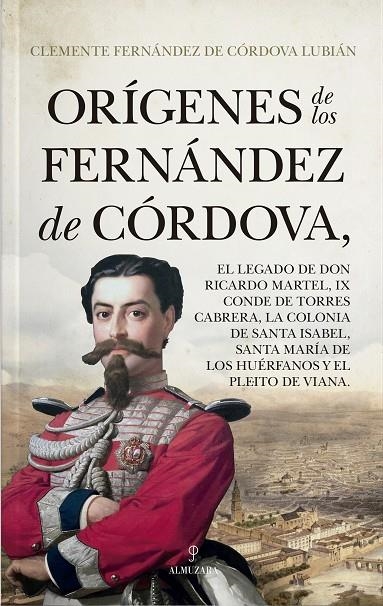 CLEMENTE FERNÁNDEZ DE CÓRDOVA LUBIÁN

ORÍGENES de los FERNÁNDEZ de CÓRDOVA,

EL LEGADO DE DON RICARDO MARTEL, IX CONDE DE TORRES CABRERA, LA COLONIA DE SANTA ISABEL, SANTA MARÍA DE LOS HUÉRFANOS Y EL PLEITO DE VIANA.

ALMUZARA